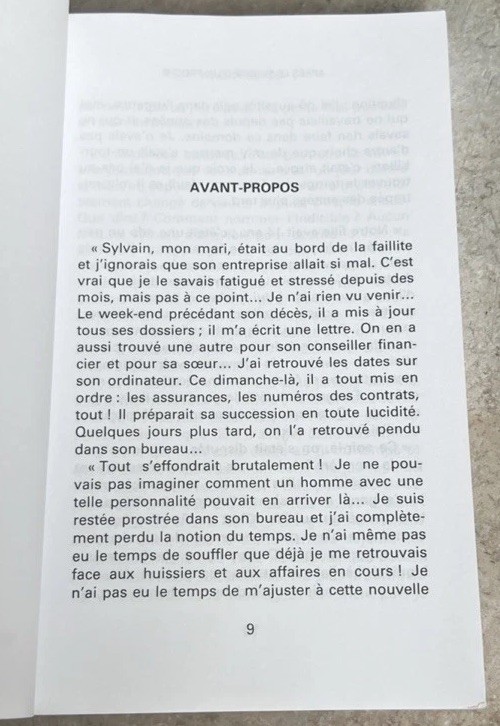 AVANT-PROPOS

« Sylvain, mon mari, était au bord de la faillite et j'ignorais que son entreprise allait si mal. C'est vrai que je le savais fatigué et stressé depuis des mois, mais pas à ce point... Je n'ai rien vu venir... Le week-end précédant son décès, il a mis à jour tous ses dossiers ; il m'a écrit une lettre. On en a aussi trouvé une autre pour son conseiller financier et pour sa sœur... J'ai retrouvé les dates sur son ordinateur. Ce dimanche-là, il a tout mis en ordre : les assurances, les numéros des contrats, tout ! Il préparait sa succession en toute lucidité. Quelques jours plus tard, on l'a retrouvé pendu dans son bureau...

« Tout s'effondrait brutalement ! Je ne pouvais pas imaginer comment un homme avec une telle personnalité pouvait en arriver là... Je suis restée prostrée dans son bureau et j'ai complètement perdu la notion du temps. Je n'ai même pas eu le temps de souffler que déjà je me retrouvais face aux huissiers et aux affaires en cours ! Je n'ai pas eu le temps de m'ajuster à cette nouvelle

9